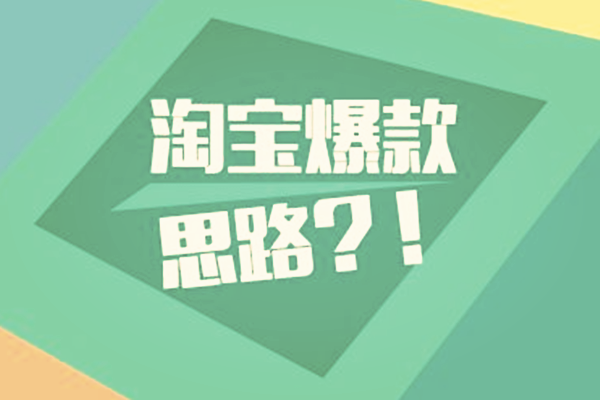 淘宝爆款
思路？！